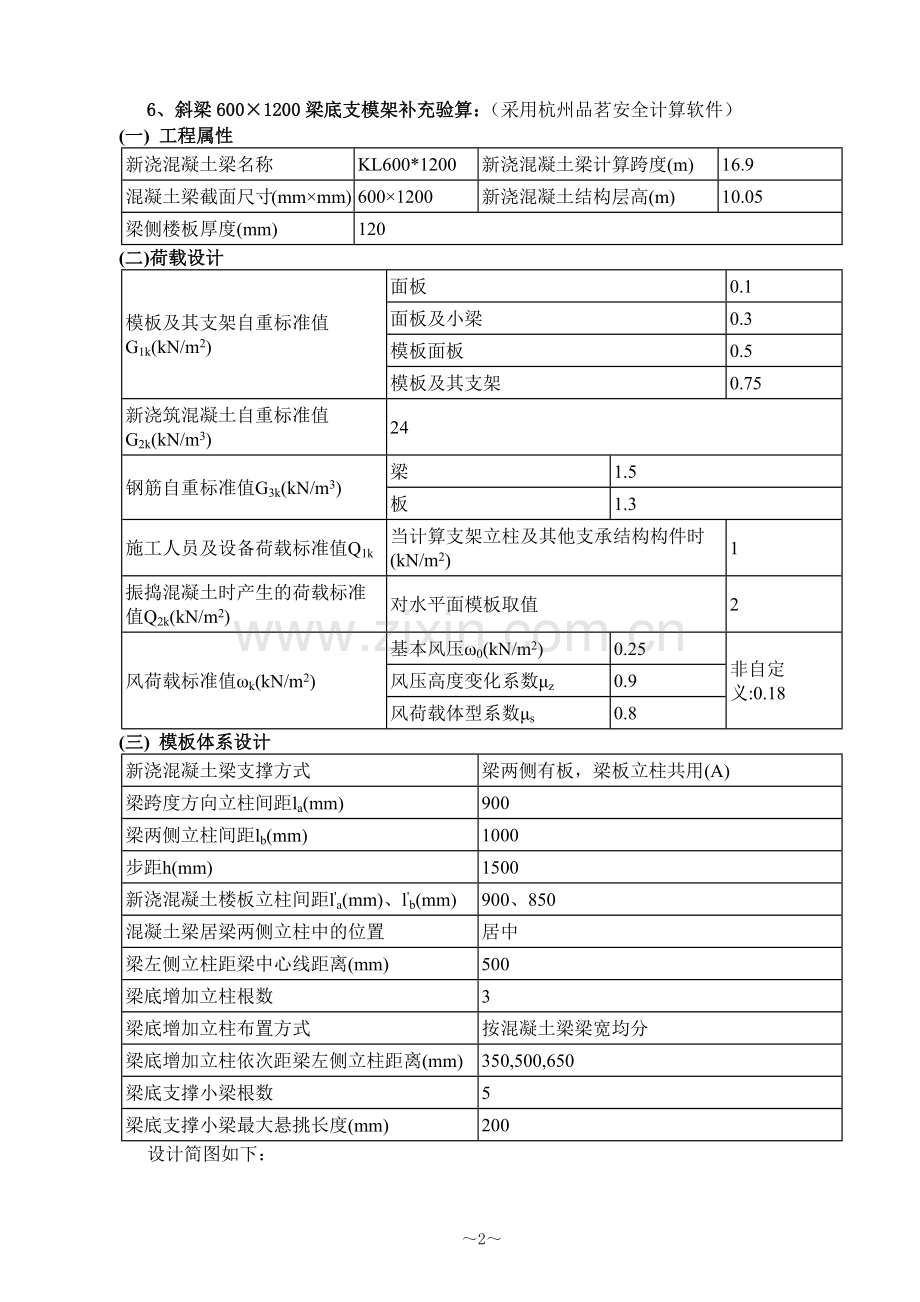 6、斜梁600×1200梁底支模架补充验算：（采用杭州品茗安全计算软件）

(一) 工程属性

| 新浇混凝土梁名称 | KL600*1200 | 新浇混凝土梁计算跨度(m) | 16.9 |
|---|---|---|---|
| 混凝土梁截面尺寸(mm×mm) | 600×1200 | 新浇混凝土结构层高(m) | 10.05 |
| 梁侧楼板厚度(mm) | 120 | | |

(二)荷载设计

| 模板及其支架自重标准值$G_{1k}$(kN/m$^2$) | 面板 | | 0.1 |
|---|---|---|---|
| | 面板及小梁 | | 0.3 |
| | 模板面板 | | 0.5 |
| | 模板及其支架 | | 0.75 |
| 新浇筑混凝土自重标准值$G_{2k}$(kN/m$^3$) | 24 | | |
| 钢筋自重标准值$G_{3k}$(kN/m$^3$) | 梁 | 1.5 | |
| | 板 | 1.3 | |
| 施工人员及设备荷载标准值$Q_{1k}$ | 当计算支架立柱及其他支承结构构件时(kN/m$^2$) | | 1 |
| 振捣混凝土时产生的荷载标准值$Q_{2k}$(kN/m$^2$) | 对水平面模板取值 | | 2 |
| 风荷载标准值$\omega_k$(kN/m$^2$) | 基本风压$\omega_0$(kN/m$^2$) | 0.25 | 非自定义:0.18 |
| | 风压高度变化系数$\mu_z$ | 0.9 | |
| | 风荷载体型系数$\mu_s$ | 0.8 | |

(三) 模板体系设计

| 新浇混凝土梁支撑方式 | 梁两侧有板，梁板立柱共用(A) |
|---|---|
| 梁跨度方向立柱间距$l_a$(mm) | 900 |
| 梁两侧立柱间距$l_b$(mm) | 1000 |
| 步距h(mm) | 1500 |
| 新浇混凝土楼板立柱间距$l'_a$(mm)、$l'_b$(mm) | 900、850 |
| 混凝土梁居梁两侧立柱中的位置 | 居中 |
| 梁左侧立柱距梁中心线距离(mm) | 500 |
| 梁底增加立柱根数 | 3 |
| 梁底增加立柱布置方式 | 按混凝土梁梁宽均分 |
| 梁底增加立柱依次距梁左侧立柱距离(mm) | 350,500,650 |
| 梁底支撑小梁根数 | 5 |
| 梁底支撑小梁最大悬挑长度(mm) | 200 |

设计简图如下：

~2~

www.zixin.com.cn